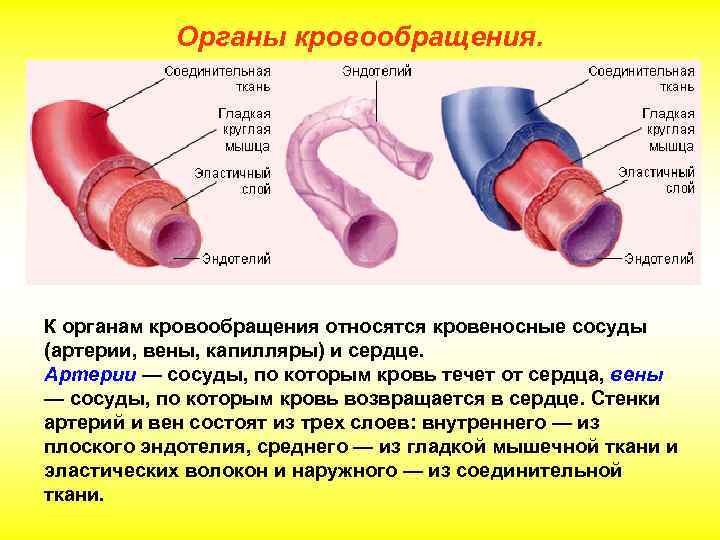 Органы кровообращения.

Соединительная ткань
Гладкая круглая мышца
Эластичный слой
Эндотелий

Эндотелий

Соединительная ткань
Гладкая круглая мышца
Эластичный слой
Эндотелий

К органам кровообращения относятся кровеносные сосуды (артерии, вены, капилляры) и сердце.
Артерии — сосуды, по которым кровь течет от сердца, вены — сосуды, по которым кровь возвращается в сердце. Стенки артерий и вен состоят из трех слоев: внутреннего — из плоского эндотелия, среднего — из гладкой мышечной ткани и эластических волокон и наружного — из соединительной ткани.